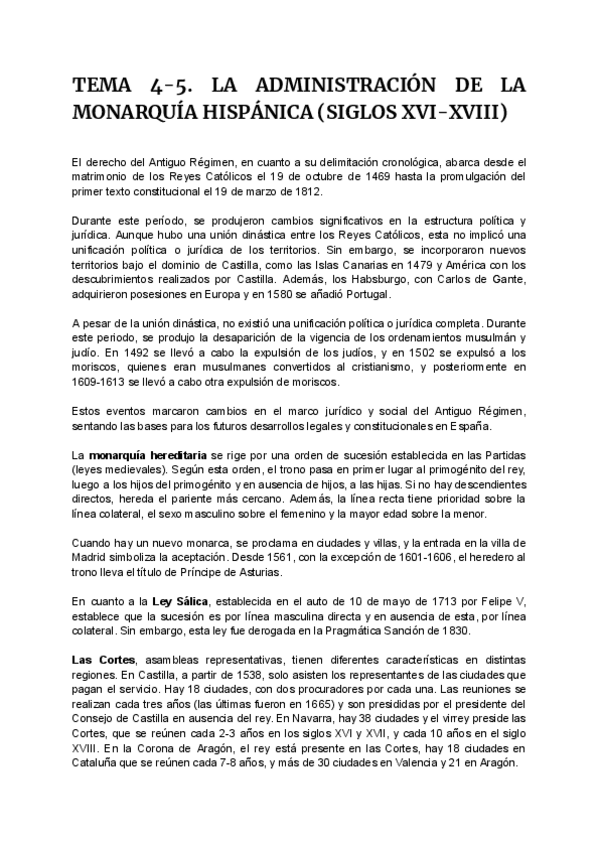 TEMA 4-5. LA ADMINISTRACIÓN DE LA MONARQUÍA HISPÁNICA (SIGLOS XVI-XVIII)

El derecho del Antiguo Régimen, en cuanto a su delimitación cronológica, abarca desde el matrimonio de los Reyes Católicos el 19 de octubre de 1469 hasta la promulgación del primer texto constitucional el 19 de marzo de 1812.

Durante este período, se produjeron cambios significativos en la estructura política y jurídica. Aunque hubo una unión dinástica entre los Reyes Católicos, esta no implicó una unificación política o jurídica de los territorios. Sin embargo, se incorporaron nuevos territorios bajo el dominio de Castilla, como las Islas Canarias en 1479 y América con los descubrimientos realizados por Castilla. Además, los Habsburgo, con Carlos de Gante, adquirieron posesiones en Europa y en 1580 se añadió Portugal.

A pesar de la unión dinástica, no existió una unificación política o jurídica completa. Durante este periodo, se produjo la desaparición de la vigencia de los ordenamientos musulmán y judío. En 1492 se llevó a cabo la expulsión de los judíos, y en 1502 se expulsó a los moriscos, quienes eran musulmanes convertidos al cristianismo, y posteriormente en 1609-1613 se llevó a cabo otra expulsión de moriscos.

Estos eventos marcaron cambios en el marco jurídico y social del Antiguo Régimen, sentando las bases para los futuros desarrollos legales y constitucionales en España.

La monarquía hereditaria se rige por una orden de sucesión establecida en las Partidas (leyes medievales). Según esta orden, el trono pasa en primer lugar al primogénito del rey, luego a los hijos del primogénito y en ausencia de hijos, a las hijas. Si no hay descendientes directos, hereda el pariente más cercano. Además, la línea recta tiene prioridad sobre la línea colateral, el sexo masculino sobre el femenino y la mayor edad sobre la menor.

Cuando hay un nuevo monarca, se proclama en ciudades y villas, y la entrada en la villa de Madrid simboliza la aceptación. Desde 1561, con la excepción de 1601-1606, el heredero al trono lleva el título de Príncipe de Asturias.

En cuanto a la Ley Sálica, establecida en el auto de 10 de mayo de 1713 por Felipe V, establece que la sucesión es por línea masculina directa y en ausencia de esta, por línea colateral. Sin embargo, esta ley fue derogada en la Pragmática Sanción de 1830.

Las Cortes, asambleas representativas, tienen diferentes características en distintas regiones. En Castilla, a partir de 1538, solo asisten los representantes de las ciudades que pagan el servicio. Hay 18 ciudades, con dos procuradores por cada una. Las reuniones se realizan cada tres años (las últimas fueron en 1665) y son presididas por el presidente del Consejo de Castilla en ausencia del rey. En Navarra, hay 38 ciudades y el virrey preside las Cortes, que se reúnen cada 2-3 años en los siglos XVI y XVII, y cada 10 años en el siglo XVIII. En la Corona de Aragón, el rey está presente en las Cortes, hay 18 ciudades en Cataluña que se reúnen cada 7-8 años, y más de 30 ciudades en Valencia y 21 en Aragón.